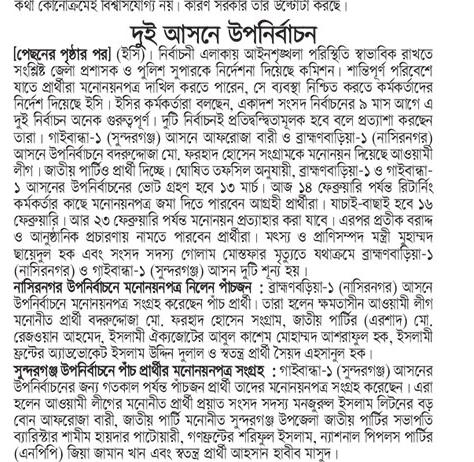 কথা কোনোক্রমেই বিশ্বাসযোগ্য নয়। কারণ সরকার তার উল্টোটা করছে।

দুই আসনে উপনির্বাচন

[পেছনের পৃষ্ঠার পর] (ইসি)। নির্বাচনী এলাকায় আইনশৃঙ্খলা পরিস্থিতি স্বাভাবিক রাখতে সংশ্লিষ্ট জেলা প্রশাসক ও পুলিশ সুপারকে নির্দেশনা দিয়েছে কমিশন। শান্তিপূর্ণ পরিবেশে যাতে প্রার্থীরা মনোনয়নপত্র দাখিল করতে পারেন, সে ব্যবস্থা নিশ্চিত করতে কর্মকর্তাদের নির্দেশ দিয়েছে ইসি। ইসির কর্মকর্তারা বলছেন, একাদশ সংসদ নির্বাচনের ৯ মাস আগে এ দুই নির্বাচন অনেক গুরুত্বপূর্ণ। দুটি নির্বাচনই প্রতিদ্বন্দ্বিতামূলক হবে বলে প্রত্যাশা করছেন তারা। গাইবান্ধা-১ (সুন্দরগঞ্জ) আসনে আফরোজা বারী ও ব্রাহ্মণবাড়িয়া-১ (নাসিরনগর) আসনে উপনির্বাচনে বদরুদ্দোজা মো. ফরহাদ হোসেন সংগ্রামকে মনোনয়ন দিয়েছে আওয়ামী লীগ। জাতীয় পার্টিও প্রার্থী দিচ্ছে। ঘোষিত তফসিল অনুযায়ী, ব্রাহ্মণবাড়িয়া-১ ও গাইবান্ধা-১ আসনের উপনির্বাচনের ভোট গ্রহণ হবে ১৩ মার্চ। আজ ১৪ ফেব্রুয়ারি পর্যন্ত রিটার্নিং কর্মকর্তার কাছে মনোনয়নপত্র জমা দিতে পারবেন আগ্রহী প্রার্থীরা। যাচাই-বাছাই হবে ১৬ ফেব্রুয়ারি। আর ২৩ ফেব্রুয়ারি পর্যন্ত মনোনয়ন প্রত্যাহার করা যাবে। এরপর প্রতীক বরাদ্দ ও আনুষ্ঠানিক প্রচারণায় নামতে পারবেন প্রার্থীরা। মৎস্য ও প্রাণিসম্পদ মন্ত্রী মুহাম্মদ ছায়েদুল হক এবং সংসদ সদস্য গোলাম মোস্তফার মৃত্যুতে যথাক্রমে ব্রাহ্মণবাড়িয়া-১ (নাসিরনগর) ও গাইবান্ধা-১ (সুন্দরগঞ্জ) আসন দুটি শূন্য হয়।

নাসিরনগর উপনির্বাচনে মনোনয়নপত্র নিলেন পাঁচজন : ব্রাহ্মণবড়িয়া-১ (নাসিরনগর) আসনে উপনির্বাচনে মনোনয়নপত্র সংগ্রহ করেছেন পাঁচ প্রার্থী। তারা হলেন ক্ষমতাসীন আওয়ামী লীগ মনোনীত প্রার্থী বদরুদ্দোজা মো. ফরহাদ হোসেন সংগ্রাম, জাতীয় পার্টির (এরশাদ) মো. রেজওয়ান আহমেদ, ইসলামী ঐক্যজোটের আবুল কাশেম মোহাম্মদ আশরাফুল হক, ইসলামী ফ্রন্টের অ্যাডভোকেট ইসলাম উদ্দিন দুলাল ও স্বতন্ত্র প্রার্থী সৈয়দ এহসানুল হক।

সুন্দরগঞ্জ উপনির্বাচনে পাঁচ প্রার্থীর মনোনয়নপত্র সংগ্রহ : গাইবান্ধা-১ (সুন্দরগঞ্জ) আসনের উপনির্বাচনের জন্য গতকাল পর্যন্ত পাঁচজন প্রার্থী তাদের মনোনয়নপত্র সংগ্রহ করেছেন। এরা হলেন আওয়ামী লীগের মনোনীত প্রার্থী প্রয়াত সংসদ সদস্য মনজুরুল ইসলাম লিটনের বড় বোন আফরোজা বারী, জাতীয় পার্টি মনোনীত সুন্দরগঞ্জ উপজেলা জাতীয় পার্টির সভাপতি ব্যারিস্টার শামীম হায়দার পাটোয়ারী, গণফ্রন্টের শরিফুল ইসলাম, ন্যাশনাল পিপলস পার্টির (এনপিপি) জিয়া জামান খান এবং স্বতন্ত্র প্রার্থী আহসান হাবীব মাসুদ।